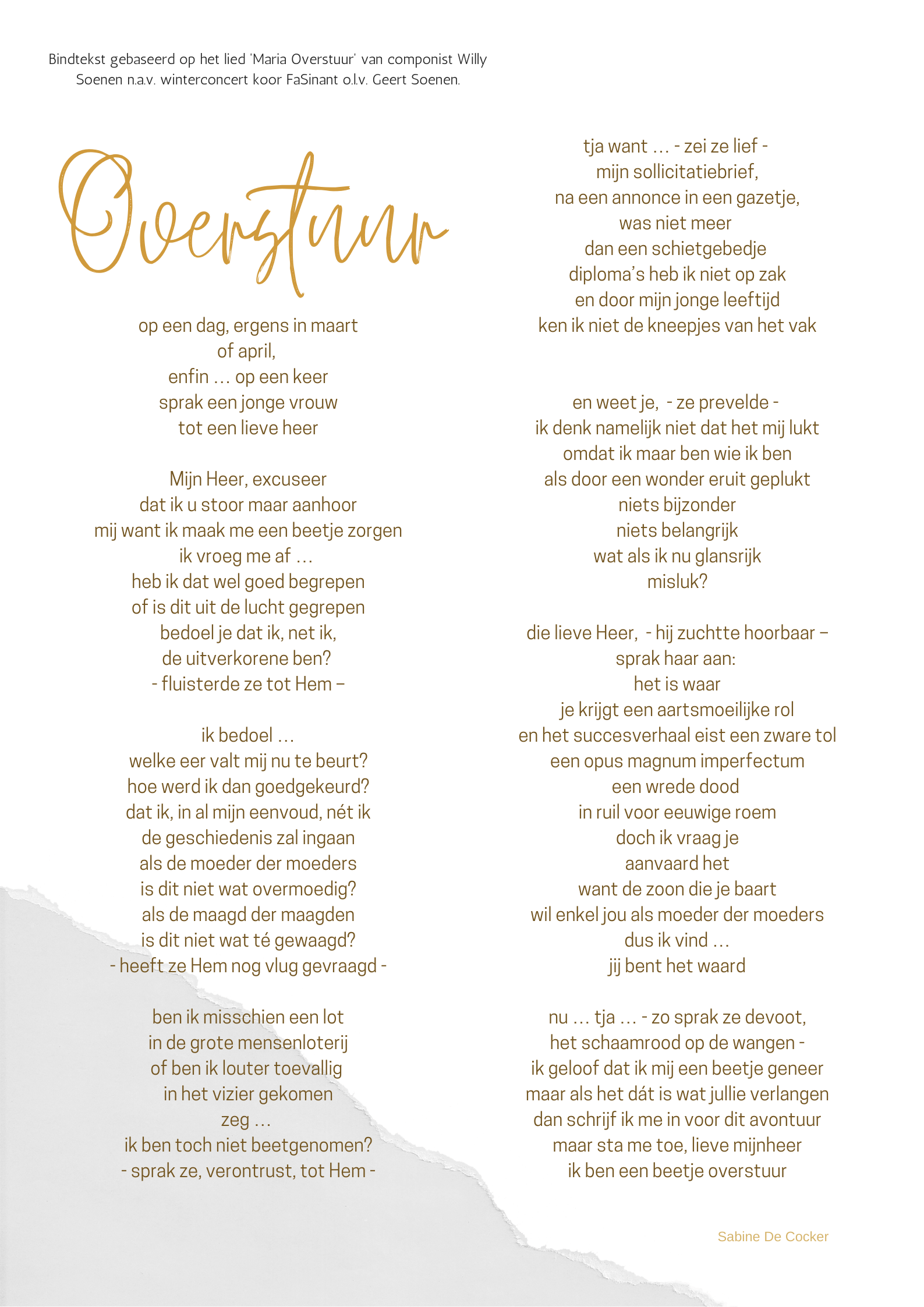 Bindtekst gebaseerd op het lied 'Maria Overstuur' van componist Willy Soenen n.a.v. winterconcert koor FaSinant o.l.v. Geert Soenen.

Overstuur

op een dag, ergens in maart
of april,
enfin … op een keer
sprak een jonge vrouw
tot een lieve heer

Mijn Heer, excuseer
dat ik u stoor maar aanhoor
mij want ik maak me een beetje zorgen
ik vroeg me af …
heb ik dat wel goed begrepen
of is dit uit de lucht gegrepen
bedoel je dat ik, net ik,
de uitverkorene ben?
- fluisterde ze tot Hem –

ik bedoel …
welke eer valt mij nu te beurt?
hoe werd ik dan goedgekeurd?
dat ik, in al mijn eenvoud, nét ik
de geschiedenis zal ingaan
als de moeder der moeders
is dit niet wat overmoedig?
als de maagd der maagden
is dit niet wat té gewaagd?
- heeft ze Hem nog vlug gevraagd -

ben ik misschien een lot
in de grote mensenloterij
of ben ik louter toevallig
in het vizier gekomen
zeg …
ik ben toch niet beetgenomen?
- sprak ze, verontrust, tot Hem -

tja want … - zei ze lief -
mijn sollicitatiebrief,
na een annonce in een gazetje,
was niet meer
dan een schietgebedje
diploma's heb ik niet op zak
en door mijn jonge leeftijd
ken ik niet de kneepjes van het vak

en weet je, - ze prevelde -
ik denk namelijk niet dat het mij lukt
omdat ik maar ben wie ik ben
als door een wonder eruit geplukt
niets bijzonder
niets belangrijk
wat als ik nu glansrijk
misluk?

die lieve Heer, - hij zuchtte hoorbaar –
sprak haar aan:
het is waar
je krijgt een aartsmoeilijke rol
en het succesverhaal eist een zware tol
een opus magnum imperfectum
een wrede dood
in ruil voor eeuwige roem
doch ik vraag je
aanvaard het
want de zoon die je baart
wil enkel jou als moeder der moeders
dus ik vind …
jij bent het waard

nu … tja … - zo sprak ze devoot,
het schaamrood op de wangen -
ik geloof dat ik mij een beetje geneer
maar als het dát is wat jullie verlangen
dan schrijf ik me in voor dit avontuur
maar sta me toe, lieve mijnheer
ik ben een beetje overstuur

Sabine De Cocker